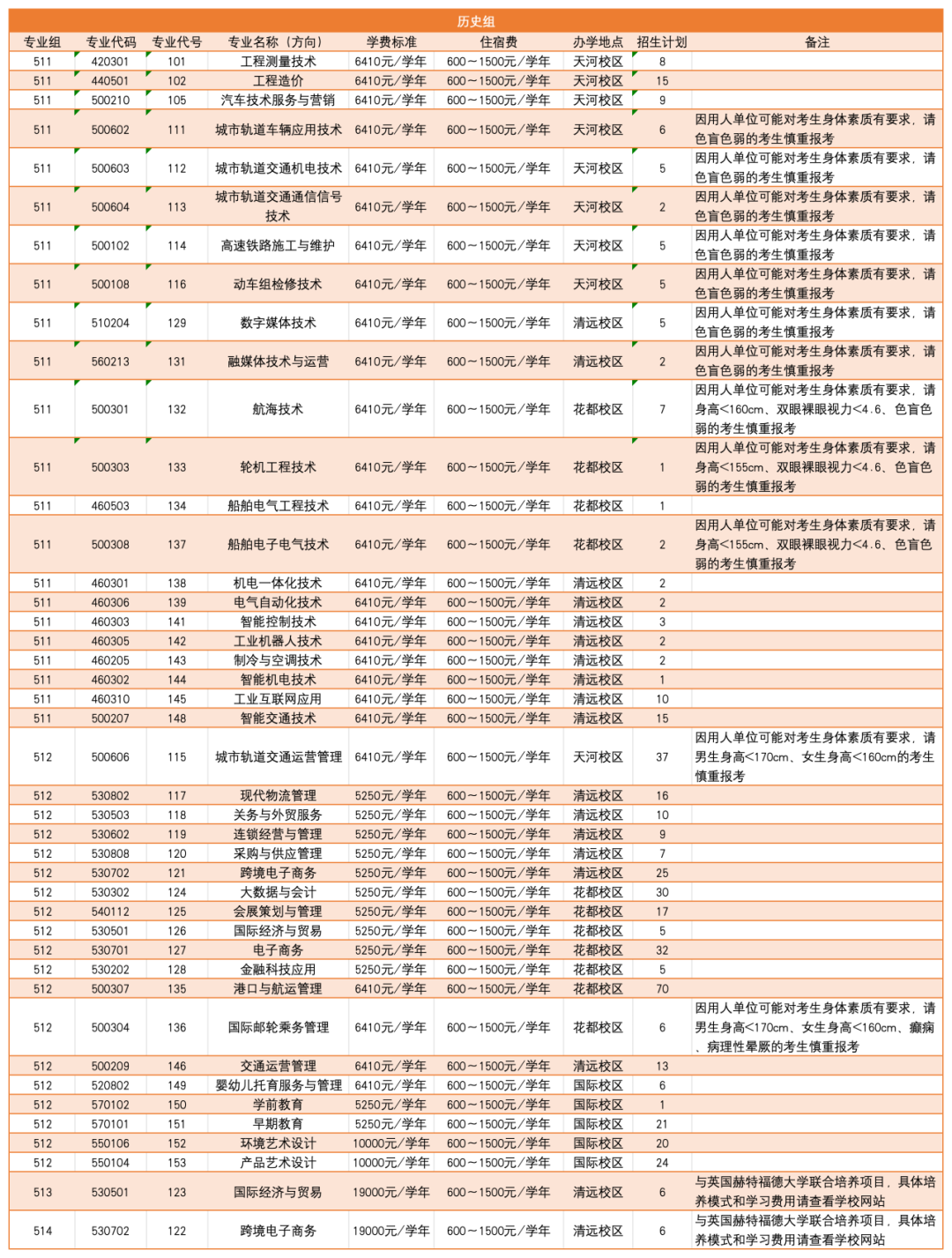 历史组

| 专业组 | 专业代码 | 专业代号 | 专业名称（方向） | 学费标准 | 住宿费 | 办学地点 | 招生计划 | 备注 |
|---|---|---|---|---|---|---|---|---|
| 511 | 420301 | 101 | 工程测量技术 | 6410元/学年 | 600～1500元/学年 | 天河校区 | 8 | |
| 511 | 440501 | 102 | 工程造价 | 6410元/学年 | 600～1500元/学年 | 天河校区 | 15 | |
| 511 | 500210 | 105 | 汽车技术服务与营销 | 6410元/学年 | 600～1500元/学年 | 天河校区 | 9 | |
| 511 | 500602 | 111 | 城市轨道车辆应用技术 | 6410元/学年 | 600～1500元/学年 | 天河校区 | 6 | 因用人单位可能对考生身体素质有要求，请色盲色弱的考生慎重报考 |
| 511 | 500603 | 112 | 城市轨道交通机电技术 | 6410元/学年 | 600～1500元/学年 | 天河校区 | 5 | 因用人单位可能对考生身体素质有要求，请色盲色弱的考生慎重报考 |
| 511 | 500604 | 113 | 城市轨道交通通信信号技术 | 6410元/学年 | 600～1500元/学年 | 天河校区 | 2 | 因用人单位可能对考生身体素质有要求，请色盲色弱的考生慎重报考 |
| 511 | 500102 | 114 | 高速铁路施工与维护 | 6410元/学年 | 600～1500元/学年 | 天河校区 | 5 | 因用人单位可能对考生身体素质有要求，请色盲色弱的考生慎重报考 |
| 511 | 500108 | 116 | 动车组检修技术 | 6410元/学年 | 600～1500元/学年 | 天河校区 | 5 | 因用人单位可能对考生身体素质有要求，请色盲色弱的考生慎重报考 |
| 511 | 510204 | 129 | 数字媒体技术 | 6410元/学年 | 600～1500元/学年 | 清远校区 | 5 | 因用人单位可能对考生身体素质有要求，请色盲色弱的考生慎重报考 |
| 511 | 560213 | 131 | 融媒体技术与运营 | 6410元/学年 | 600～1500元/学年 | 清远校区 | 2 | 因用人单位可能对考生身体素质有要求，请色盲色弱的考生慎重报考 |
| 511 | 500301 | 132 | 航海技术 | 6410元/学年 | 600～1500元/学年 | 花都校区 | 7 | 因用人单位可能对考生身体素质有要求，请身高<160cm、双眼裸眼视力<4.6、色盲色弱的考生慎重报考 |
| 511 | 500303 | 133 | 轮机工程技术 | 6410元/学年 | 600～1500元/学年 | 花都校区 | 1 | 因用人单位可能对考生身体素质有要求，请身高<155cm、双眼裸眼视力<4.6、色盲色弱的考生慎重报考 |
| 511 | 460503 | 134 | 船舶电气工程技术 | 6410元/学年 | 600～1500元/学年 | 花都校区 | 1 | |
| 511 | 500308 | 137 | 船舶电子电气技术 | 6410元/学年 | 600～1500元/学年 | 花都校区 | 2 | 因用人单位可能对考生身体素质有要求，请身高<155cm、双眼裸眼视力<4.6、色盲色弱的考生慎重报考 |
| 511 | 460301 | 138 | 机电一体化技术 | 6410元/学年 | 600～1500元/学年 | 清远校区 | 2 | |
| 511 | 460306 | 139 | 电气自动化技术 | 6410元/学年 | 600～1500元/学年 | 清远校区 | 2 | |
| 511 | 460303 | 141 | 智能控制技术 | 6410元/学年 | 600～1500元/学年 | 清远校区 | 3 | |
| 511 | 460305 | 142 | 工业机器人技术 | 6410元/学年 | 600～1500元/学年 | 清远校区 | 2 | |
| 511 | 460205 | 143 | 制冷与空调技术 | 6410元/学年 | 600～1500元/学年 | 清远校区 | 2 | |
| 511 | 460302 | 144 | 智能机电技术 | 6410元/学年 | 600～1500元/学年 | 清远校区 | 1 | |
| 511 | 460310 | 145 | 工业互联网应用 | 6410元/学年 | 600～1500元/学年 | 清远校区 | 10 | |
| 511 | 500207 | 148 | 智能交通技术 | 6410元/学年 | 600～1500元/学年 | 清远校区 | 15 | |
| 512 | 500606 | 115 | 城市轨道交通运营管理 | 6410元/学年 | 600～1500元/学年 | 天河校区 | 37 | 因用人单位可能对考生身体素质有要求，请男生身高<170cm、女生身高<160cm的考生慎重报考 |
| 512 | 530802 | 117 | 现代物流管理 | 5250元/学年 | 600～1500元/学年 | 清远校区 | 16 | |
| 512 | 530503 | 118 | 关务与外贸服务 | 5250元/学年 | 600～1500元/学年 | 清远校区 | 10 | |
| 512 | 530602 | 119 | 连锁经营与管理 | 5250元/学年 | 600～1500元/学年 | 清远校区 | 9 | |
| 512 | 530808 | 120 | 采购与供应管理 | 5250元/学年 | 600～1500元/学年 | 清远校区 | 7 | |
| 512 | 530702 | 121 | 跨境电子商务 | 5250元/学年 | 600～1500元/学年 | 清远校区 | 25 | |
| 512 | 530302 | 124 | 大数据与会计 | 5250元/学年 | 600～1500元/学年 | 花都校区 | 30 | |
| 512 | 540112 | 125 | 会展策划与管理 | 5250元/学年 | 600～1500元/学年 | 花都校区 | 17 | |
| 512 | 530501 | 126 | 国际经济与贸易 | 5250元/学年 | 600～1500元/学年 | 花都校区 | 5 | |
| 512 | 530701 | 127 | 电子商务 | 5250元/学年 | 600～1500元/学年 | 花都校区 | 32 | |
| 512 | 530202 | 128 | 金融科技应用 | 5250元/学年 | 600～1500元/学年 | 花都校区 | 5 | |
| 512 | 500307 | 135 | 港口与航运管理 | 6410元/学年 | 600～1500元/学年 | 花都校区 | 70 | |
| 512 | 500304 | 136 | 国际邮轮乘务管理 | 6410元/学年 | 600～1500元/学年 | 花都校区 | 6 | 因用人单位可能对考生身体素质有要求，请男生身高<170cm、女生身高<160cm、癫痫、病理性晕厥的考生慎重报考 |
| 512 | 500209 | 146 | 交通运营管理 | 6410元/学年 | 600～1500元/学年 | 清远校区 | 13 | |
| 512 | 520802 | 149 | 婴幼儿托育服务与管理 | 6410元/学年 | 600～1500元/学年 | 国际校区 | 6 | |
| 512 | 570102 | 150 | 学前教育 | 5250元/学年 | 600～1500元/学年 | 国际校区 | 1 | |
| 512 | 570101 | 151 | 早期教育 | 5250元/学年 | 600～1500元/学年 | 国际校区 | 21 | |
| 512 | 550106 | 152 | 环境艺术设计 | 10000元/学年 | 600～1500元/学年 | 国际校区 | 20 | |
| 512 | 550104 | 153 | 产品艺术设计 | 10000元/学年 | 600～1500元/学年 | 国际校区 | 24 | |
| 513 | 530501 | 123 | 国际经济与贸易 | 19000元/学年 | 600～1500元/学年 | 清远校区 | 6 | 与英国赫特福德大学联合培养项目，具体培养模式和学习费用请查看学校网站 |
| 514 | 530702 | 122 | 跨境电子商务 | 19000元/学年 | 600～1500元/学年 | 清远校区 | 6 | 与英国赫特福德大学联合培养项目，具体培养模式和学习费用请查看学校网站 |